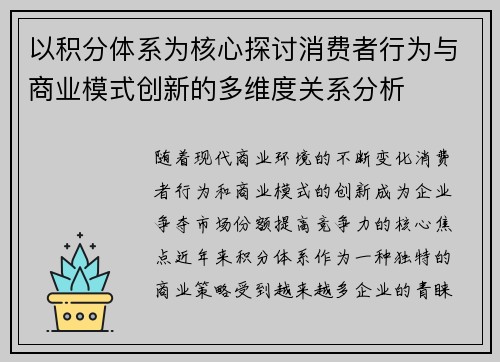 以积分体系为核心探讨消费者行为与商业模式创新的多维度关系分析

随着现代商业环境的不断变化消费者行为和商业模式的创新成为企业争夺市场份额提高竞争力的核心焦点近年来积分体系作为一种独特的商业策略受到越来越多企业的青睐